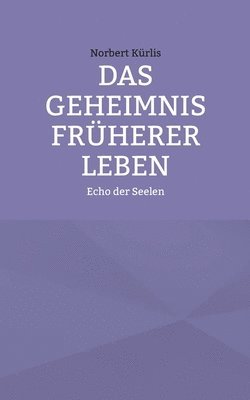 Norbert Kürlis

DAS GEHEIMNIS FRÜHERER LEBEN

Echo der Seelen